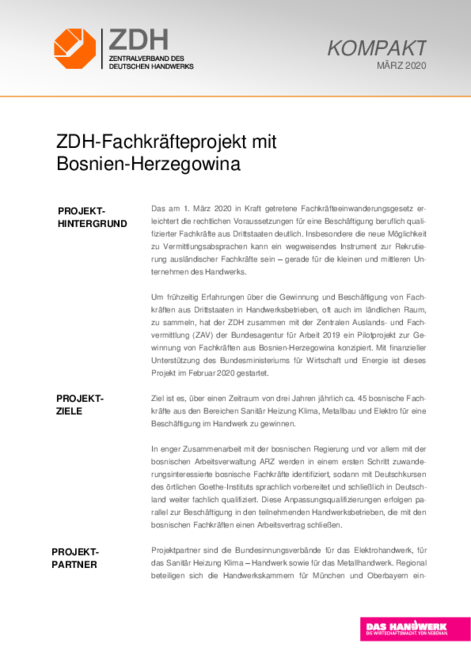 ZDH
ZENTRALVERBAND DES DEUTSCHEN HANDWERKS

KOMPAKT
MÄRZ 2020

ZDH-Fachkräfteprojekt mit Bosnien-Herzegowina

PROJEKT-HINTERGRUND

Das am 1. März 2020 in Kraft getretene Fachkräfteeinwanderungsgesetz erleichtert die rechtlichen Voraussetzungen für eine Beschäftigung beruflich qualifizierter Fachkräfte aus Drittstaaten deutlich. Insbesondere die neue Möglichkeit zu Vermittlungsabsprachen kann ein wegweisendes Instrument zur Rekrutierung ausländischer Fachkräfte sein – gerade für die kleinen und mittleren Unternehmen des Handwerks.

Um frühzeitig Erfahrungen über die Gewinnung und Beschäftigung von Fachkräften aus Drittstaaten in Handwerksbetrieben, oft auch im ländlichen Raum, zu sammeln, hat der ZDH zusammen mit der Zentralen Auslands- und Fachvermittlung (ZAV) der Bundesagentur für Arbeit 2019 ein Pilotprojekt zur Gewinnung von Fachkräften aus Bosnien-Herzegowina konzipiert. Mit finanzieller Unterstützung des Bundesministeriums für Wirtschaft und Energie ist dieses Projekt im Februar 2020 gestartet.

PROJEKT-ZIELE

Ziel ist es, über einen Zeitraum von drei Jahren jährlich ca. 45 bosnische Fachkräfte aus den Bereichen Sanitär Heizung Klima, Metallbau und Elektro für eine Beschäftigung im Handwerk zu gewinnen.

In enger Zusammenarbeit mit der bosnischen Regierung und vor allem mit der bosnischen Arbeitsverwaltung ARZ werden in einem ersten Schritt zuwanderungsinteressierte bosnische Fachkräfte identifiziert, sodann mit Deutschkursen des örtlichen Goethe-Instituts sprachlich vorbereitet und schließlich in Deutschland weiter fachlich qualifiziert. Diese Anpassungsqualifizierungen erfolgen parallel zur Beschäftigung in den teilnehmenden Handwerksbetrieben, die mit den bosnischen Fachkräften einen Arbeitsvertrag schließen.

PROJEKT-PARTNER

Projektpartner sind die Bundesinnungsverbände für das Elektrohandwerk, für das Sanitär Heizung Klima – Handwerk sowie für das Metallhandwerk. Regional beteiligen sich die Handwerkskammern für München und Oberbayern ein-

DAS HANDWERK
DIE WIRTSCHAFTSMACHT VON NEBENAN